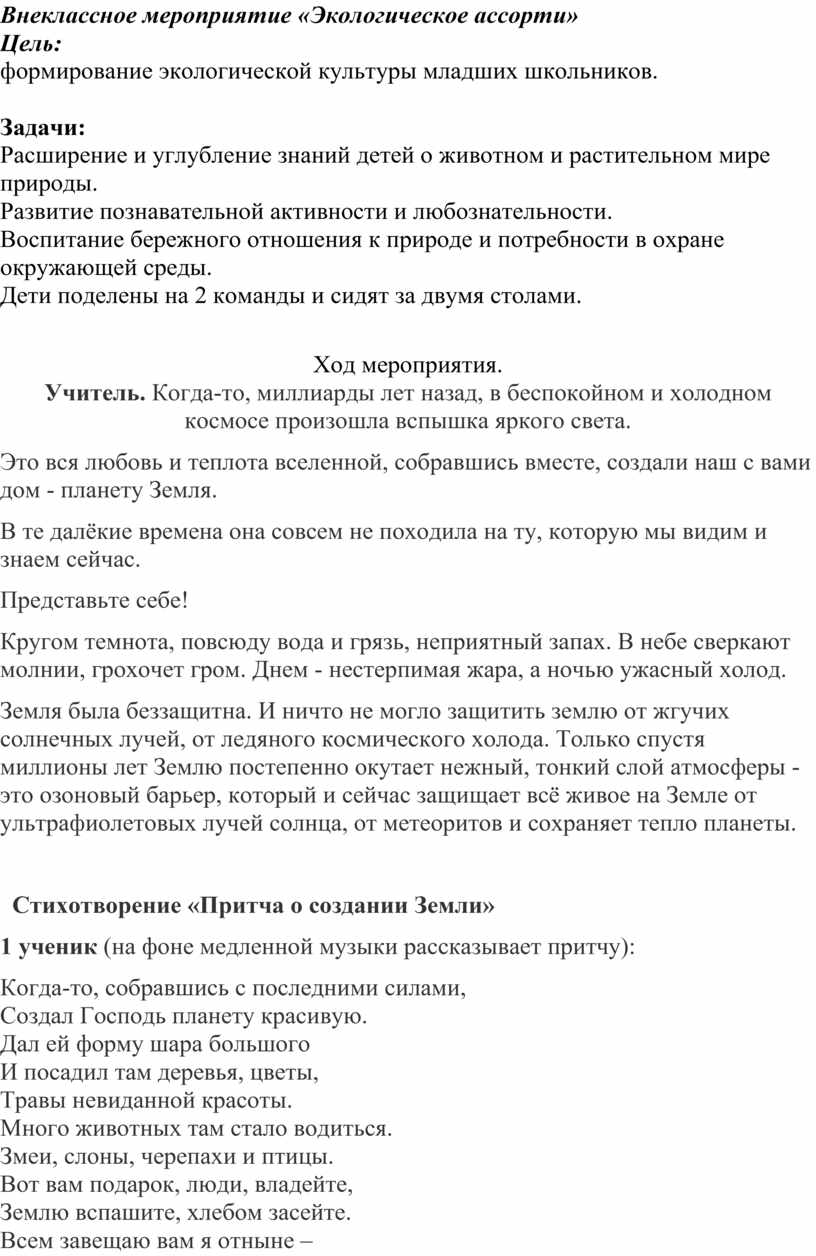 Внеклассное мероприятие «Экологическое ассорти»
Цель:
формирование экологической культуры младших школьников.

Задачи:
Расширение и углубление знаний детей о животном и растительном мире природы.
Развитие познавательной активности и любознательности.
Воспитание бережного отношения к природе и потребности в охране окружающей среды.
Дети поделены на 2 команды и сидят за двумя столами.

Ход мероприятия.
Учитель. Когда-то, миллиарды лет назад, в беспокойном и холодном космосе произошла вспышка яркого света.

Это вся любовь и теплота вселенной, собравшись вместе, создали наш с вами дом - планету Земля.

В те далёкие времена она совсем не походила на ту, которую мы видим и знаем сейчас.

Представьте себе!

Кругом темнота, повсюду вода и грязь, неприятный запах. В небе сверкают молнии, грохочет гром. Днем - нестерпимая жара, а ночью ужасный холод.

Земля была беззащитна. И ничто не могло защитить землю от жгучих солнечных лучей, от ледяного космического холода. Только спустя миллионы лет Землю постепенно окутает нежный, тонкий слой атмосферы - это озоновый барьер, который и сейчас защищает всё живое на Земле от ультрафиолетовых лучей солнца, от метеоритов и сохраняет тепло планеты.

Стихотворение «Притча о создании Земли»

1 ученик (на фоне медленной музыки рассказывает притчу):

Когда-то, собравшись с последними силами,
Создал Господь планету красивую.
Дал ей форму шара большого
И посадил там деревья, цветы,
Травы невиданной красоты.
Много животных там стало водиться.
Змеи, слоны, черепахи и птицы.
Вот вам подарок, люди, владейте,
Землю вспашите, хлебом засейте.
Всем завещаю вам я отныне –